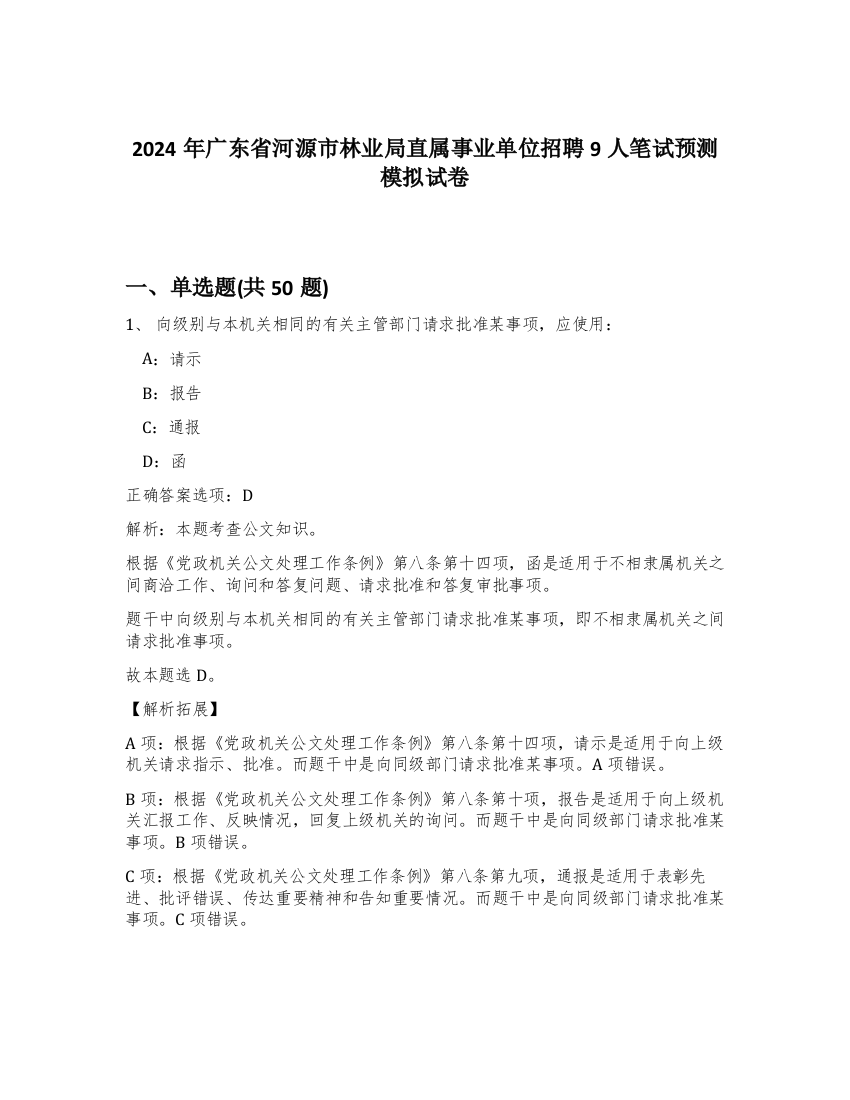 2024 年广东省河源市林业局直属事业单位招聘 9 人笔试预测模拟试卷

一、单选题(共 50 题)

1、 向级别与本机关相同的有关主管部门请求批准某事项，应使用：

A：请示

B：报告

C：通报

D：函

正确答案选项：D

解析：本题考查公文知识。

根据《党政机关公文处理工作条例》第八条第十四项，函是适用于不相隶属机关之间商洽工作、询问和答复问题、请求批准和答复审批事项。

题干中向级别与本机关相同的有关主管部门请求批准某事项，即不相隶属机关之间请求批准事项。

故本题选 D。

【解析拓展】

A 项：根据《党政机关公文处理工作条例》第八条第十四项，请示是适用于向上级机关请求指示、批准。而题干中是向同级部门请求批准某事项。A 项错误。

B 项：根据《党政机关公文处理工作条例》第八条第十项，报告是适用于向上级机关汇报工作、反映情况，回复上级机关的询问。而题干中是向同级部门请求批准某事项。B 项错误。

C 项：根据《党政机关公文处理工作条例》第八条第九项，通报是适用于表彰先进、批评错误、传达重要精神和告知重要情况。而题干中是向同级部门请求批准某事项。C 项错误。